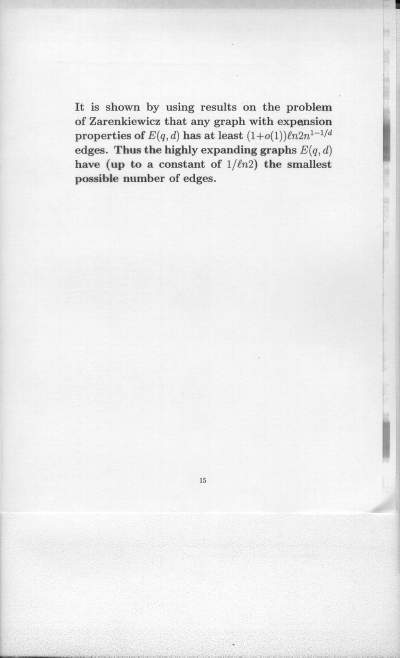 It is shown by using results on the problem of Zarenkiewicz that any graph with expension properties of $E(q,d)$ has at least $(1+o(1))\ell n2n^{1-1/d}$ edges. Thus the highly expanding graphs $E(q,d)$ have (up to a constant of $1/\ell n2$) the smallest possible number of edges.

15